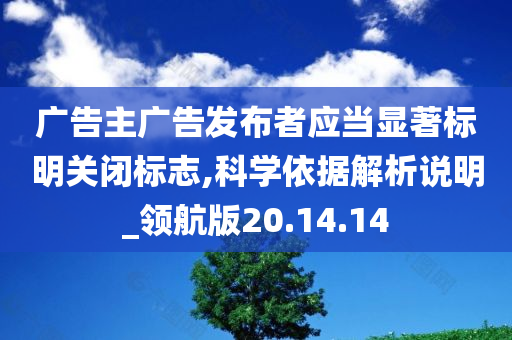 广告主广告发布者应当显著标明关闭标志,科学依据解析说明_领航版20.14.14